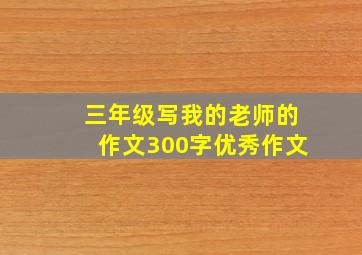 三年级写我的老师的作文300字优秀作文